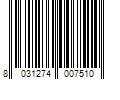 8 031274 007510